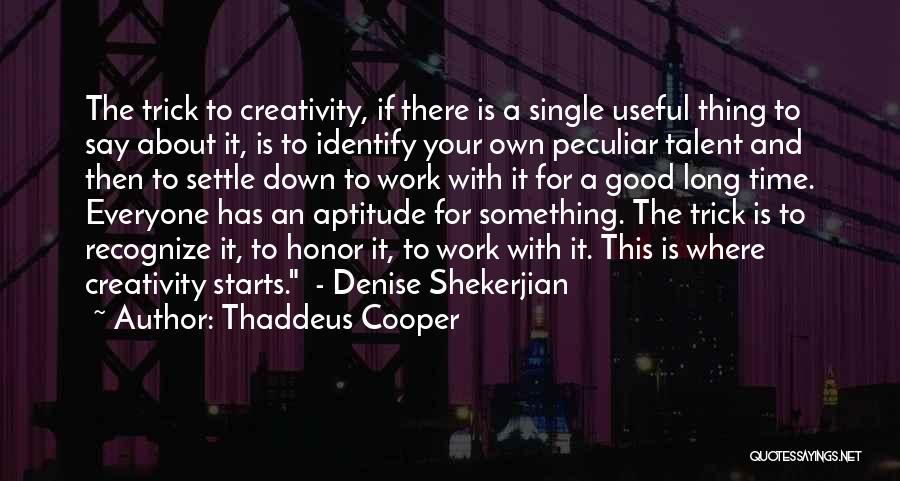 The trick to creativity, if there is a single useful thing to say about it, is to identify your own peculiar talent and then to settle down to work with it for a good long time. Everyone has an aptitude for something. The trick is to recognize it, to honor it, to work with it. This is where creativity starts."  - Denise Shekerjian

~ Author: Thaddeus Cooper

QUOTESSAYINGS.NET